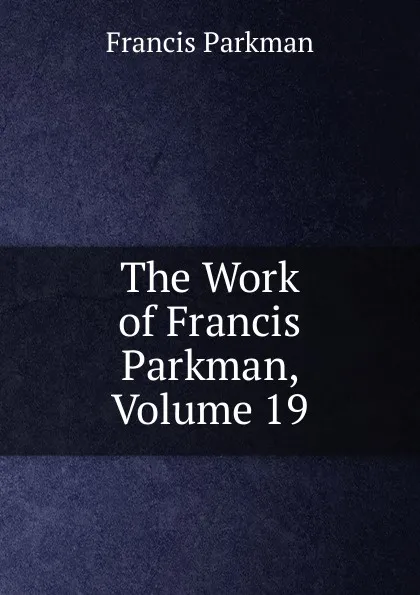 Francis Parkman

The Work of Francis Parkman, Volume 19